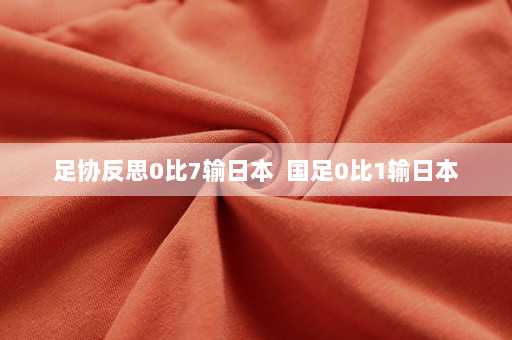 足协反思0比7输日本  国足0比1输日本